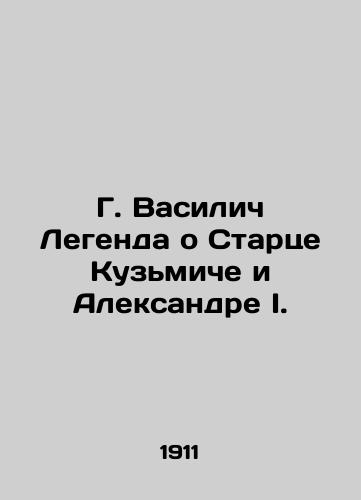 Г. Василич Легенда о Старце Кузьмиче и Александре I.

1911